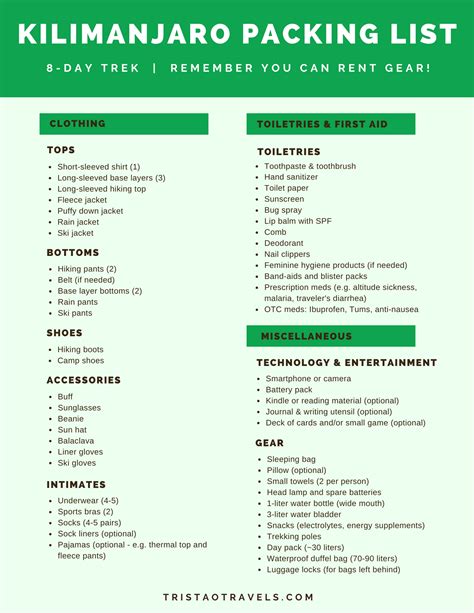 KILIMANJARO PACKING LIST

8-DAY TREK | REMEMBER YOU CAN RENT GEAR!

CLOTHING

TOPS

- Short-sleeved shirt (1)
- Long-sleeved base layers (3)
- Long-sleeved hiking top
- Fleece jacket
- Puffy down jacket
- Rain jacket
- Ski jacket

BOTTOMS

- Hiking pants (2)
- Belt (if needed)
- Base layer bottoms (2)
- Rain pants
- Ski pants

SHOES

- Hiking boots
- Camp shoes

ACCESSORIES

- Buff
- Sunglasses
- Beanie
- Sun hat
- Balaclava
- Liner gloves
- Ski gloves

INTIMATES

- Underwear (4-5)
- Sports bras (2)
- Socks (4-5 pairs)
- Sock liners (optional)
- Pajamas (optional - e.g. thermal top and fleece pants)

TOILETRIES & FIRST AID

TOILETRIES

- Toothpaste & toothbrush
- Hand sanitizer
- Toilet paper
- Sunscreen
- Bug spray
- Lip balm with SPF
- Comb
- Deodorant
- Nail clippers
- Feminine hygiene products (if needed)
- Band-aids and blister packs
- Prescription meds (e.g. altitude sickness, malaria, traveler's diarrhea)
- OTC meds: Ibuprofen, Tums, anti-nausea

MISCELLANEOUS

TECHNOLOGY & ENTERTAINMENT

- Smartphone or camera
- Battery pack
- Kindle or reading material (optional)
- Journal & writing utensil (optional)
- Deck of cards and/or small game (optional)

GEAR

- Sleeping bag
- Pillow (optional)
- Small towels (2 per person)
- Head lamp and spare batteries
- 1-liter water bottle (wide mouth)
- 3-liter water bladder
- Snacks (electrolytes, energy supplements)
- Trekking poles
- Day pack (~30 liters)
- Waterproof duffel bag (70-90 liters)
- Luggage locks (for bags left behind)

TRISTAOTRAVELS.COM